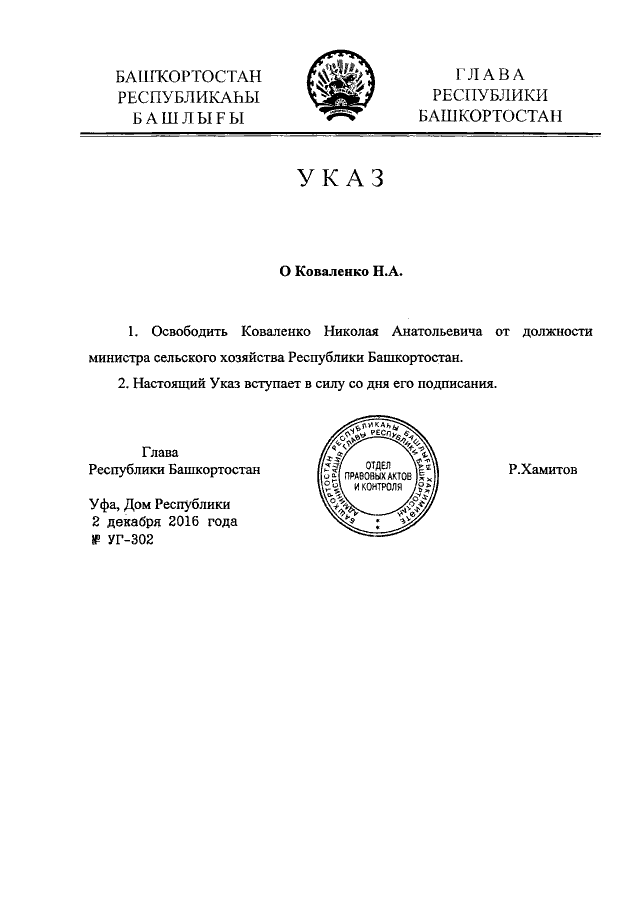 БАШҠОРТОСТАН РЕСПУБЛИКАҺЫ БАШЛЫҒЫ

ГЛАВА РЕСПУБЛИКИ БАШКОРТОСТАН

УКАЗ

О Коваленко Н.А.

1. Освободить Коваленко Николая Анатольевича от должности министра сельского хозяйства Республики Башкортостан.

2. Настоящий Указ вступает в силу со дня его подписания.

Глава
Республики Башкортостан

БАШҠОРТОСТАН РЕСПУБЛИКАҺЫ БАШЛЫҒЫ ХАКИМИӘТЕ
АДМИНИСТРАЦИЯ ГЛАВЫ РЕСПУБЛИКИ БАШКОРТОСТАН
ОТДЕЛ ПРАВОВЫХ АКТОВ И КОНТРОЛЯ

Р.Хамитов

Уфа, Дом Республики
2 декабря 2016 года
№ УГ-302